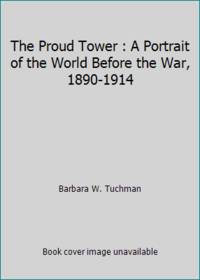 The Proud Tower : A Portrait of the World Before the War, 1890-1914

Barbara W. Tuchman

Book cover image unavailable